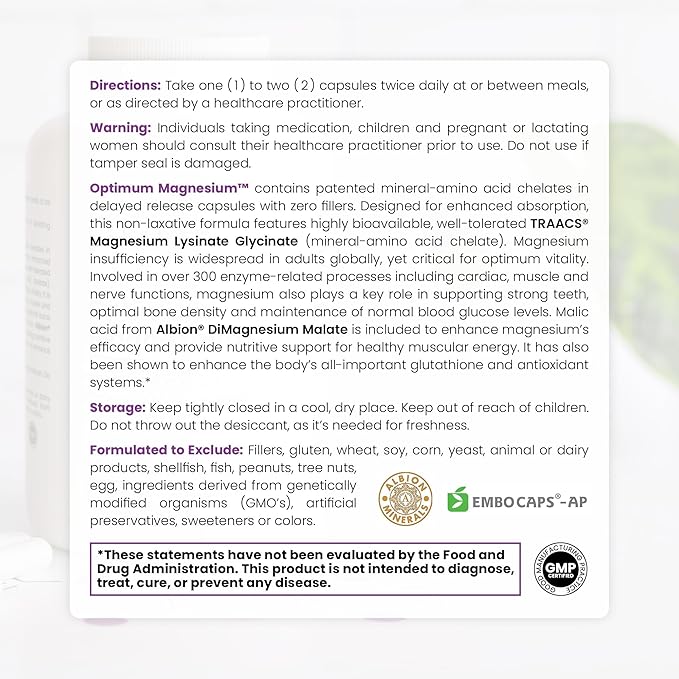 Directions: Take one (1) to two (2) capsules twice daily at or between meals, or as directed by a healthcare practitioner.

Warning: Individuals taking medication, children and pregnant or lactating women should consult their healthcare practitioner prior to use. Do not use if tamper seal is damaged.

Optimum Magnesium™ contains patented mineral-amino acid chelates in delayed release capsules with zero fillers. Designed for enhanced absorption, this non-laxative formula features highly bioavailable, well-tolerated TRAACS® Magnesium Lysinate Glycinate (mineral-amino acid chelate). Magnesium insufficiency is widespread in adults globally, yet critical for optimum vitality. Involved in over 300 enzyme-related processes including cardiac, muscle and nerve functions, magnesium also plays a key role in supporting strong teeth, optimal bone density and maintenance of normal blood glucose levels. Malic acid from Albion® DiMagnesium Malate is included to enhance magnesium's efficacy and provide nutritive support for healthy muscular energy. It has also been shown to enhance the body's all-important glutathione and antioxidant systems.*

Storage: Keep tightly closed in a cool, dry place. Keep out of reach of children. Do not throw out the desiccant, as it's needed for freshness.

Formulated to Exclude: Fillers, gluten, wheat, soy, corn, yeast, animal or dairy products, shellfish, fish, peanuts, tree nuts, egg, ingredients derived from genetically modified organisms (GMO's), artificial preservatives, sweeteners or colors.

ALBION MINERALS

EMBOCAPS®-AP

*These statements have not been evaluated by the Food and Drug Administration. This product is not intended to diagnose, treat, cure, or prevent any disease.

GOOD MANUFACTURING PRACTICE GMP CERTIFIED